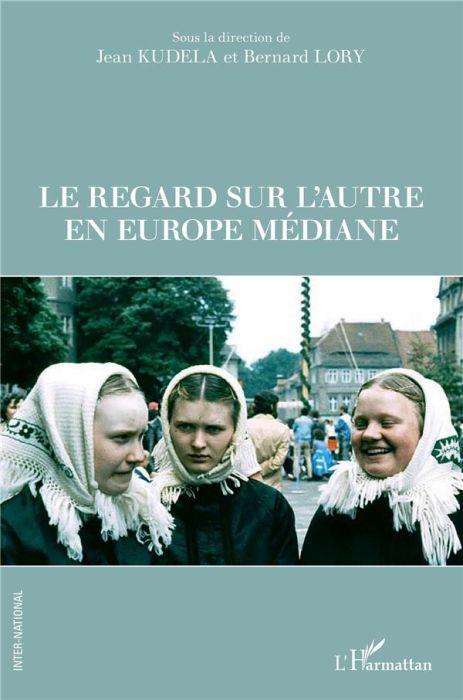 Sous la direction de
Jean KUDELA et Bernard LORY

LE REGARD SUR L'AUTRE
EN EUROPE MÉDIANE

INTER-NATIONAL

L'Harmattan